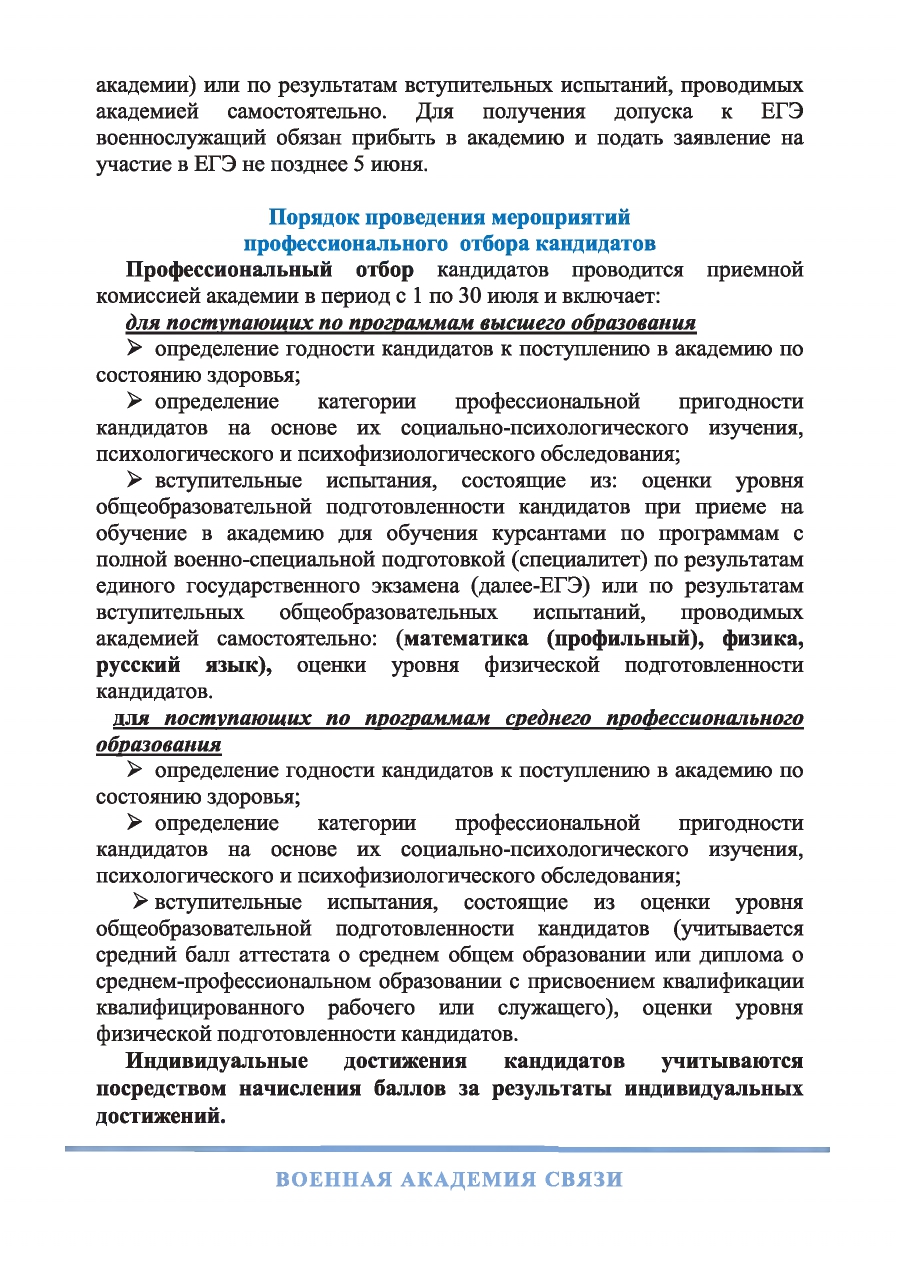 академии) или по результатам вступительных испытаний, проводимых академией самостоятельно. Для получения допуска к ЕГЭ военнослужащий обязан прибыть в академию и подать заявление на участие в ЕГЭ не позднее 5 июня.

Порядок проведения мероприятий
профессионального отбора кандидатов

Профессиональный отбор кандидатов проводится приемной комиссией академии в период с 1 по 30 июля и включает:

для поступающих по программам высшего образования

➢ определение годности кандидатов к поступлению в академию по состоянию здоровья;

➢ определение категории профессиональной пригодности кандидатов на основе их социально-психологического изучения, психологического и психофизиологического обследования;

➢ вступительные испытания, состоящие из: оценки уровня общеобразовательной подготовленности кандидатов при приеме на обучение в академию для обучения курсантами по программам с полной военно-специальной подготовкой (специалитет) по результатам единого государственного экзамена (далее-ЕГЭ) или по результатам вступительных общеобразовательных испытаний, проводимых академией самостоятельно: (математика (профильный), физика, русский язык), оценки уровня физической подготовленности кандидатов.

для поступающих по программам среднего профессионального образования

➢ определение годности кандидатов к поступлению в академию по состоянию здоровья;

➢ определение категории профессиональной пригодности кандидатов на основе их социально-психологического изучения, психологического и психофизиологического обследования;

➢ вступительные испытания, состоящие из оценки уровня общеобразовательной подготовленности кандидатов (учитывается средний балл аттестата о среднем общем образовании или диплома о среднем-профессиональном образовании с присвоением квалификации квалифицированного рабочего или служащего), оценки уровня физической подготовленности кандидатов.

Индивидуальные достижения кандидатов учитываются посредством начисления баллов за результаты индивидуальных достижений.

ВОЕННАЯ АКАДЕМИЯ СВЯЗИ